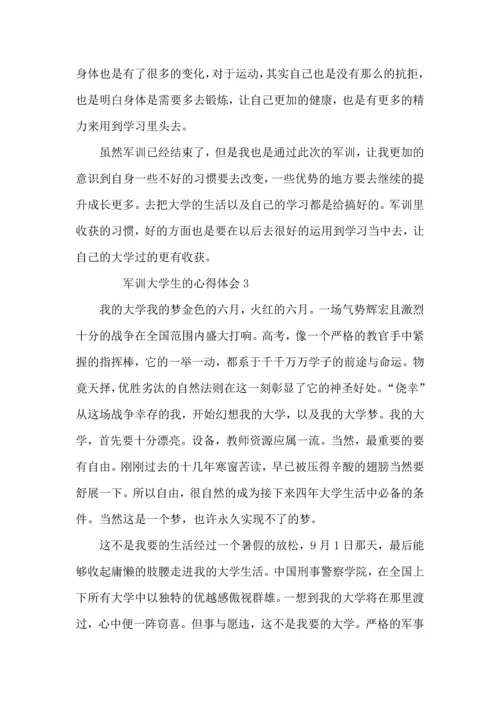 身体也是有了很多的变化，对于运动，其实自己也是没有那么的抗拒，也是明白身体是需要多去锻炼，让自己更加的健康，也是有更多的精力来用到学习里头去。

虽然军训已经结束了，但是我也是通过此次的军训，让我更加的意识到自身一些不好的习惯要去改变，一些优势的地方要去继续的提升成长更多。去把大学的生活以及自己的学习都是给搞好的。军训里收获的习惯，好的方面也是要在以后去很好的运用到学习当中去，让自己的大学过的更有收获。

军训大学生的心得体会 3

我的大学我的梦金色的六月，火红的六月。一场气势辉宏且激烈十分的战争在全国范围内盛大打响。高考，像一个严格的教官手中紧握的指挥棒，它的一举一动，都系于千千万万学子的前途与命运。物竟天择，优胜劣汰的自然法则在这一刻彰显了它的神圣好处。“侥幸”从这场战争幸存的我，开始幻想我的大学，以及我的大学梦。我的大学，首先要十分漂亮。设备，教师资源应属一流。当然，最重要的要有自由。刚刚过去的十几年寒窗苦读，早已被压得辛酸的翅膀当然要舒展一下。所以自由，很自然的成为接下来四年大学生活中必备的条件。当然这是一个梦，也许永久实现不了的梦。

这不是我要的生活经过一个暑假的放松，9 月 1 日那天，最后能够收起庸懒的肢腰走进我的大学生活。中国刑事警察学院，在全国上下所有大学中以独特的优越感傲视群雄。一想到我的大学将在那里渡过，心中便一阵窃喜。但事与愿违，这不是我要的大学。严格的军事